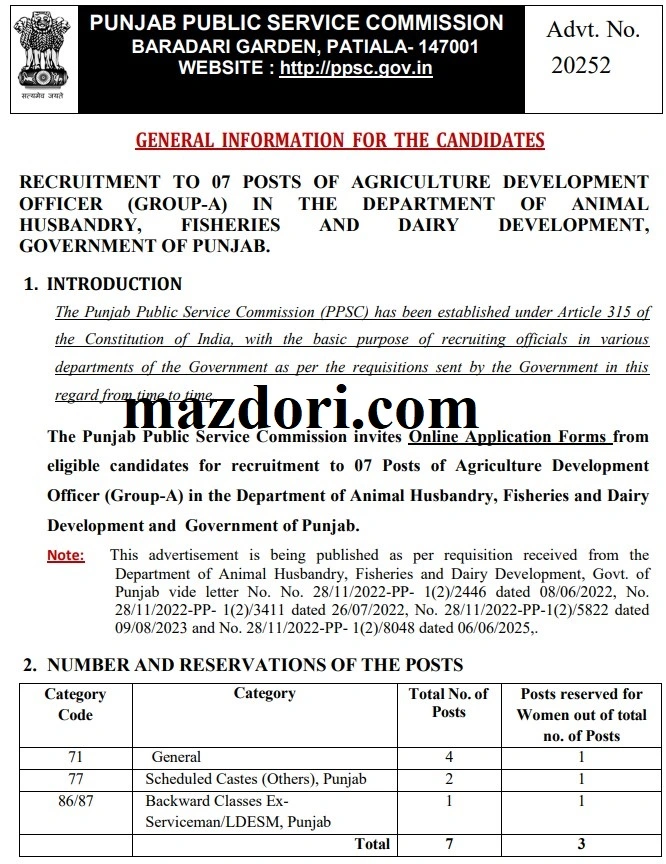 सत्यमेव जयते

PUNJAB PUBLIC SERVICE COMMISSION
BARADARI GARDEN, PATIALA- 147001
WEBSITE : http://ppsc.gov.in

Advt. No. 20252

GENERAL INFORMATION FOR THE CANDIDATES

RECRUITMENT TO 07 POSTS OF AGRICULTURE DEVELOPMENT OFFICER (GROUP-A) IN THE DEPARTMENT OF ANIMAL HUSBANDRY, FISHERIES AND DAIRY DEVELOPMENT, GOVERNMENT OF PUNJAB.

1. INTRODUCTION

The Punjab Public Service Commission (PPSC) has been established under Article 315 of the Constitution of India, with the basic purpose of recruiting officials in various departments of the Government as per the requisitions sent by the Government in this regard from time to time.

mazdori.com

The Punjab Public Service Commission invites Online Application Forms from eligible candidates for recruitment to 07 Posts of Agriculture Development Officer (Group-A) in the Department of Animal Husbandry, Fisheries and Dairy Development and Government of Punjab.

Note: This advertisement is being published as per requisition received from the Department of Animal Husbandry, Fisheries and Dairy Development, Govt. of Punjab vide letter No. No. 28/11/2022-PP- 1(2)/2446 dated 08/06/2022, No. 28/11/2022-PP- 1(2)/3411 dated 26/07/2022, No. 28/11/2022-PP-1(2)/5822 dated 09/08/2023 and No. 28/11/2022-PP- 1(2)/8048 dated 06/06/2025,.

2. NUMBER AND RESERVATIONS OF THE POSTS

| Category Code | Category | Total No. of Posts | Posts reserved for Women out of total no. of Posts |
|---|---|---|---|
| 71 | General | 4 | 1 |
| 77 | Scheduled Castes (Others), Punjab | 2 | 1 |
| 86/87 | Backward Classes Ex-Serviceman/LDESM, Punjab | 1 | 1 |
| | Total | 7 | 3 |